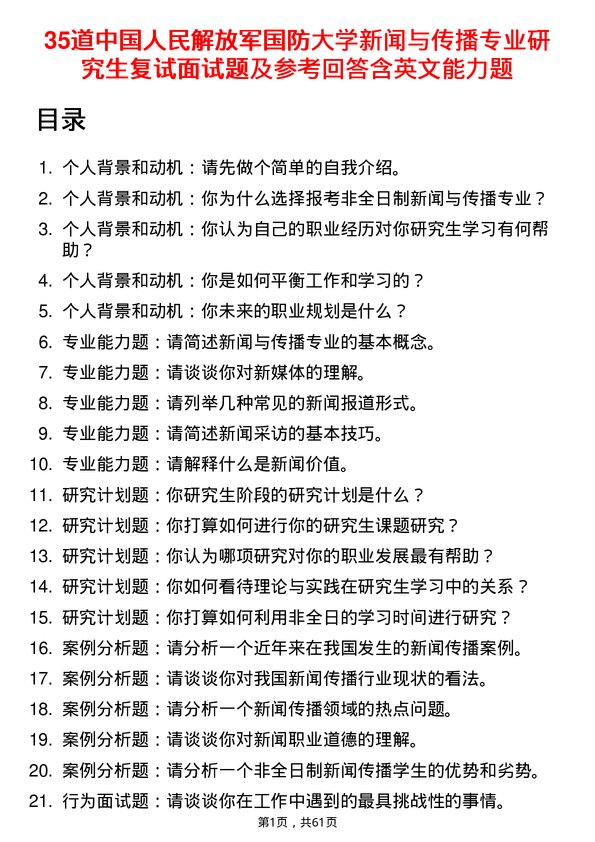 35道中国人民解放军国防大学新闻与传播专业研究生复试面试题及参考回答含英文能力题

目录

1. 个人背景和动机：请先做个简单的自我介绍。
2. 个人背景和动机：你为什么选择报考非全日制新闻与传播专业？
3. 个人背景和动机：你认为自己的职业经历对你研究生学习有何帮助？
4. 个人背景和动机：你是如何平衡工作和学习的？
5. 个人背景和动机：你未来的职业规划是什么？
6. 专业能力题：请简述新闻与传播专业的基本概念。
7. 专业能力题：请谈谈你对新媒体的理解。
8. 专业能力题：请列举几种常见的新闻报道形式。
9. 专业能力题：请简述新闻采访的基本技巧。
10. 专业能力题：请解释什么是新闻价值。
11. 研究计划题：你研究生阶段的研究计划是什么？
12. 研究计划题：你打算如何进行你的研究生课题研究？
13. 研究计划题：你认为哪项研究对你的职业发展最有帮助？
14. 研究计划题：你如何看待理论与实践在研究生学习中的关系？
15. 研究计划题：你打算如何利用非全日的学习时间进行研究？
16. 案例分析题：请分析一个近年来在我国发生的新闻传播案例。
17. 案例分析题：请谈谈你对我国新闻传播行业现状的看法。
18. 案例分析题：请分析一个新闻传播领域的热点问题。
19. 案例分析题：请谈谈你对新闻职业道德的理解。
20. 案例分析题：请分析一个非全日制新闻传播学生的优势和劣势。
21. 行为面试题：请谈谈你在工作中遇到的最具挑战性的事情。

第1页，共61页